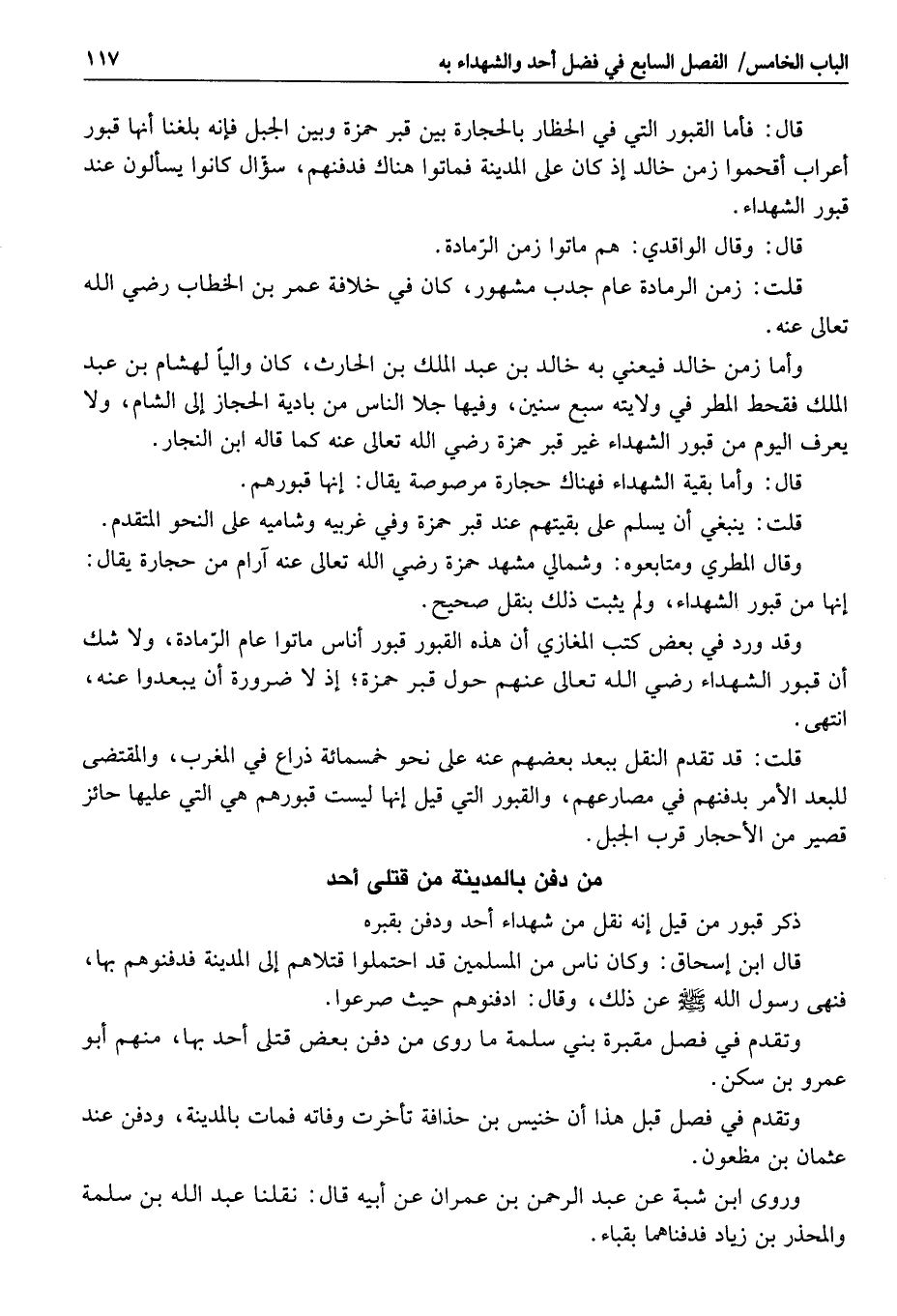 الباب الخامس/ الفصل السابع في فضل أحد والشهداء به ١١٧

قال: فأما القبور التي في الحظار بالحجارة بين قبر حمزة وبين الجبل فإنه بلغنا أنها قبور أعراب أقحموا زمن خالد إذ كان على المدينة فماتوا هناك فدفنهم، سؤّال كانوا يسألون عند قبور الشهداء.

قال: وقال الواقدي: هم ماتوا زمن الرّمادة.

قلت: زمن الرمادة عام جدب مشهور، كان في خلافة عمر بن الخطاب رضي الله تعالى عنه.

وأما زمن خالد فيعني به خالد بن عبد الملك بن الحارث، كان والياً لهشام بن عبد الملك فقحط المطر في ولايته سبع سنين، وفيها جلا الناس من بادية الحجاز إلى الشام، ولا يعرف اليوم من قبور الشهداء غير قبر حمزة رضي الله تعالى عنه كما قاله ابن النجار.

قال: وأما بقية الشهداء فهناك حجارة مرصوصة يقال: إنها قبورهم.

قلت: ينبغي أن يسلم على بقيتهم عند قبر حمزة وفي غربيه وشاميه على النحو المتقدم.

وقال المطري ومتابعوه: وشمالي مشهد حمزة رضي الله تعالى عنه آرام من حجارة يقال: إنها من قبور الشهداء، ولم يثبت ذلك بنقل صحيح.

وقد ورد في بعض كتب المغازي أن هذه القبور قبور أناس ماتوا عام الرّمادة، ولا شك أن قبور الشهداء رضي الله تعالى عنهم حول قبر حمزة؛ إذ لا ضرورة أن يبعدوا عنه، انتهى.

قلت: قد تقدم النقل ببعد بعضهم عنه على نحو خمسمائة ذراع في المغرب، والمقتضى للبعد الأمر بدفنهم في مصارعهم، والقبور التي قيل إنها ليست قبورهم هي التي عليها حائز قصير من الأحجار قرب الجبل.

من دفن بالمدينة من قتلى أحد

ذكر قبور من قيل إنه نقل من شهداء أحد ودفن بقبره

قال ابن إسحاق: وكان ناس من المسلمين قد احتملوا قتلاهم إلى المدينة فدفنوهم بها، فنهى رسول الله ﷺ عن ذلك، وقال: ادفنوهم حيث صرعوا.

وتقدم في فصل مقبرة بني سلمة ما روى من دفن بعض قتلى أحد بها، منهم أبو عمرو بن سكن.

وتقدم في فصل قبل هذا أن خنيس بن حذافة تأخرت وفاته فمات بالمدينة، ودفن عند عثمان بن مظعون.

وروى ابن شبة عن عبد الرحمن بن عمران عن أبيه قال: نقلنا عبد الله بن سلمة والمحذر بن زياد فدفناهما بقباء.